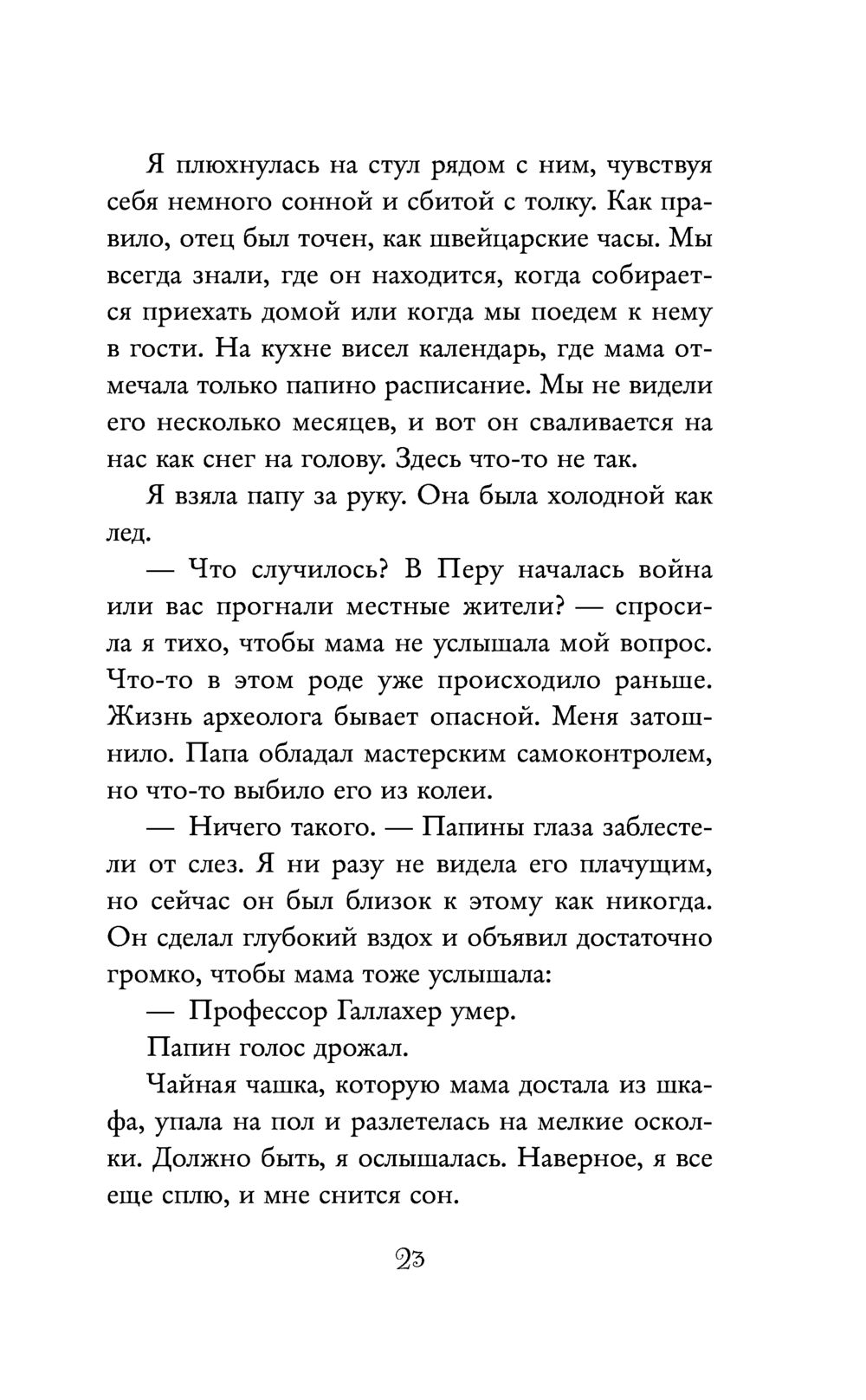 Я плюхнулась на стул рядом с ним, чувствуя себя немного сонной и сбитой с толку. Как правило, отец был точен, как швейцарские часы. Мы всегда знали, где он находится, когда собирается приехать домой или когда мы поедем к нему в гости. На кухне висел календарь, где мама отмечала только папино расписание. Мы не видели его несколько месяцев, и вот он сваливается на нас как снег на голову. Здесь что-то не так.

Я взяла папу за руку. Она была холодной как лед.

— Что случилось? В Перу началась война или вас прогнали местные жители? — спросила я тихо, чтобы мама не услышала мой вопрос. Что-то в этом роде уже происходило раньше. Жизнь археолога бывает опасной. Меня затошнило. Папа обладал мастерским самоконтролем, но что-то выбило его из колеи.

— Ничего такого. — Папины глаза заблестели от слез. Я ни разу не видела его плачущим, но сейчас он был близок к этому как никогда. Он сделал глубокий вздох и объявил достаточно громко, чтобы мама тоже услышала:

— Профессор Галлахер умер.

Папин голос дрожал.

Чайная чашка, которую мама достала из шкафа, упала на пол и разлетелась на мелкие осколки. Должно быть, я ослышалась. Наверное, я все еще сплю, и мне снится сон.

23